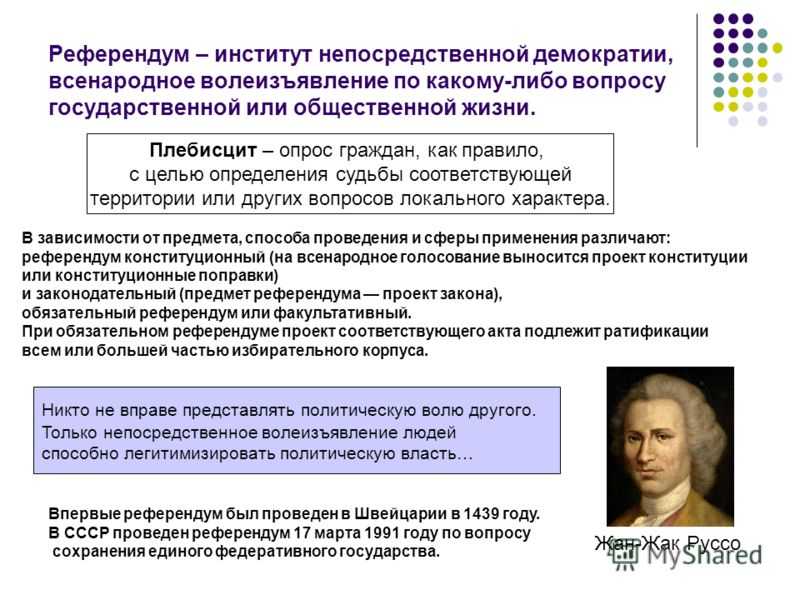 Референдум – институт непосредственной демократии, всенародное волеизъявление по какому-либо вопросу государственной или общественной жизни.

Плебисцит – опрос граждан, как правило, с целью определения судьбы соответствующей территории или других вопросов локального характера.

В зависимости от предмета, способа проведения и сферы применения различают: референдум конституционный (на всенародное голосование выносится проект конституции или конституционные поправки)
и законодательный (предмет референдума — проект закона),
обязательный референдум или факультативный.
При обязательном референдуме проект соответствующего акта подлежит ратификации всем или большей частью избирательного корпуса.

Никто не вправе представлять политическую волю другого. Только непосредственное волеизъявление людей способно легитимизировать политическую власть…

Впервые референдум был проведен в Швейцарии в 1439 году.
В СССР проведен референдум 17 марта 1991 году по вопросу сохранения единого федеративного государства.

Жан-Жак Руссо

MyShared